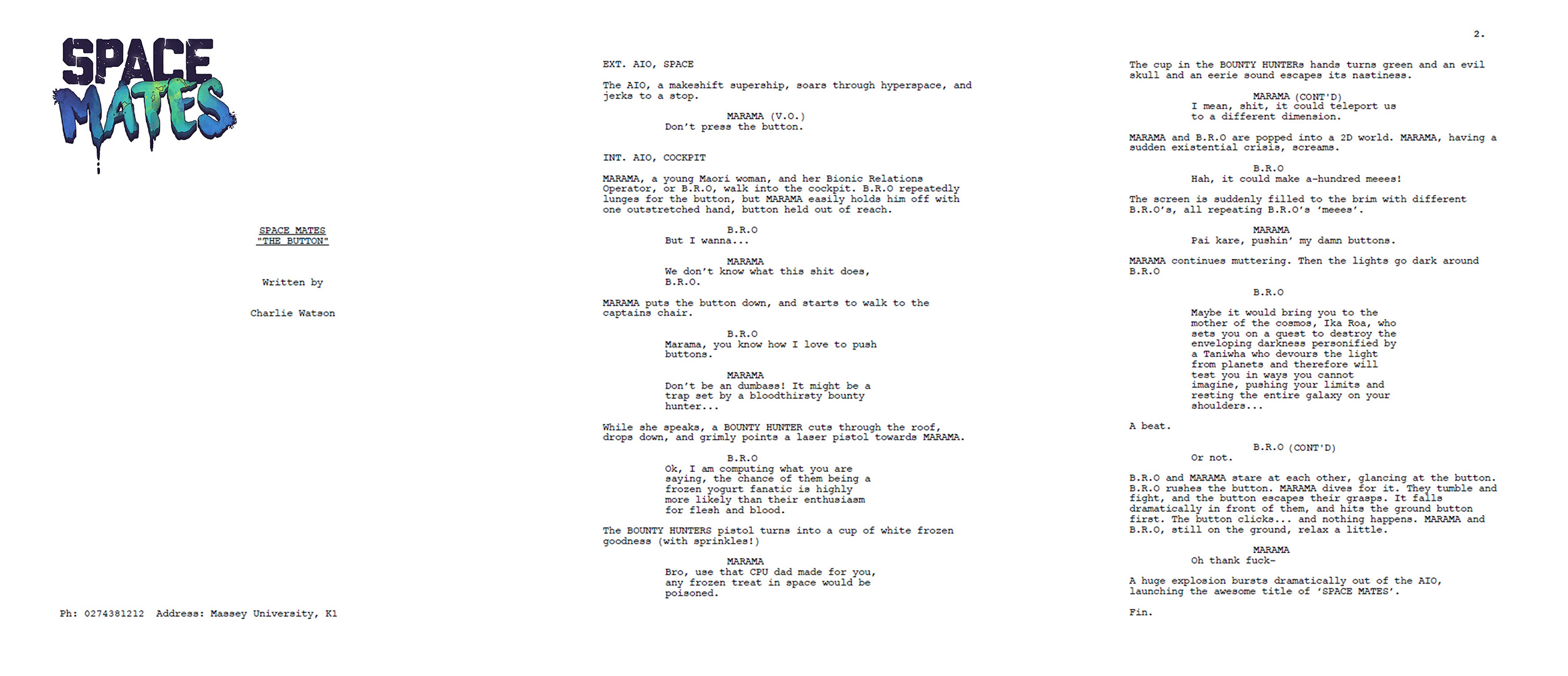 SPACE MATES

SPACE MATES
"THE BUTTON"

Written by

Charlie Watson

Ph: 0274381212 Address: Massey University, K1

EXT. AIO, SPACE

The AIO, a makeshift supership, soars through hyperspace, and jerks to a stop.

MARAMA (V.O.)
Don't press the button.

INT. AIO, COCKPIT

MARAMA, a young Maori woman, and her Bionic Relations Operator, or B.R.O, walk into the cockpit. B.R.O repeatedly lunges for the button, but MARAMA easily holds him off with one outstretched hand, button held out of reach.

B.R.O
But I wanna...

MARAMA
We don't know what this shit does, B.R.O.

MARAMA puts the button down, and starts to walk to the captains chair.

B.R.O
Marama, you know how I love to push buttons.

MARAMA
Don't be an dumbass! It might be a trap set by a bloodthirsty bounty hunter...

While she speaks, a BOUNTY HUNTER cuts through the roof, drops down, and grimly points a laser pistol towards MARAMA.

B.R.O
Ok, I am computing what you are saying, the chance of them being a frozen yogurt fanatic is highly more likely than their enthusiasm for flesh and blood.

The BOUNTY HUNTERS pistol turns into a cup of white frozen goodness (with sprinkles!)

MARAMA
Bro, use that CPU dad made for you, any frozen treat in space would be poisoned.

2.

The cup in the BOUNTY HUNTERs hands turns green and an evil skull and an eerie sound escapes its nastiness.

MARAMA (CONT'D)
I mean, shit, it could teleport us to a different dimension.

MARAMA and B.R.O are popped into a 2D world. MARAMA, having a sudden existential crisis, screams.

B.R.O
Hah, it could make a-hundred meees!

The screen is suddenly filled to the brim with different B.R.O's, all repeating B.R.O's 'meees'.

MARAMA
Pai kare, pushin' my damn buttons.

MARAMA continues muttering. Then the lights go dark around B.R.O

B.R.O
Maybe it would bring you to the mother of the cosmos, Ika Roa, who sets you on a quest to destroy the enveloping darkness personified by a Taniwha who devours the light from planets and therefore will test you in ways you cannot imagine, pushing your limits and resting the entire galaxy on your shoulders...

A beat.

B.R.O (CONT'D)
Or not.

B.R.O and MARAMA stare at each other, glancing at the button. B.R.O rushes the button. MARAMA dives for it. They tumble and fight, and the button escapes their grasps. It falls dramatically in front of them, and hits the ground button first. The button clicks... and nothing happens. MARAMA and B.R.O, still on the ground, relax a little.

MARAMA
Oh thank fuck-

A huge explosion bursts dramatically out of the AIO, launching the awesome title of 'SPACE MATES'.

Fin.